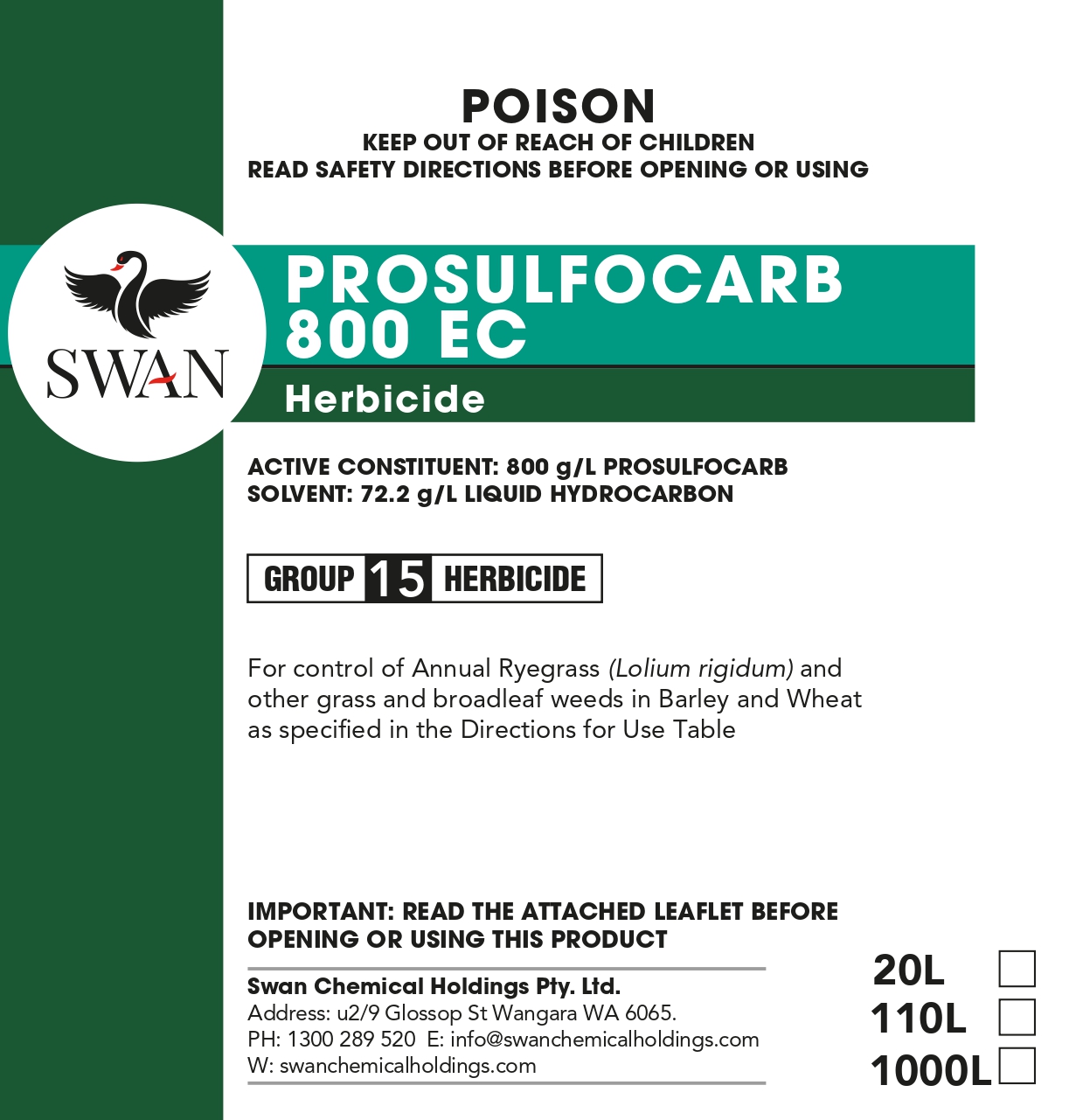 POISON
KEEP OUT OF REACH OF CHILDREN
READ SAFETY DIRECTIONS BEFORE OPENING OR USING

SWAN

PROSULFOCARB 800 EC

Herbicide

ACTIVE CONSTITUENT: 800 g/L PROSULFOCARB
SOLVENT: 72.2 g/L LIQUID HYDROCARBON

GROUP 15 HERBICIDE

For control of Annual Ryegrass (Lolium rigidum) and other grass and broadleaf weeds in Barley and Wheat as specified in the Directions for Use Table

IMPORTANT: READ THE ATTACHED LEAFLET BEFORE OPENING OR USING THIS PRODUCT

Swan Chemical Holdings Pty. Ltd.
Address: u2/9 Glossop St Wangara WA 6065.
PH: 1300 289 520 E: info@swanchemicalholdings.com
W: swanchemicalholdings.com

20L ☐
110L ☐
1000L ☐